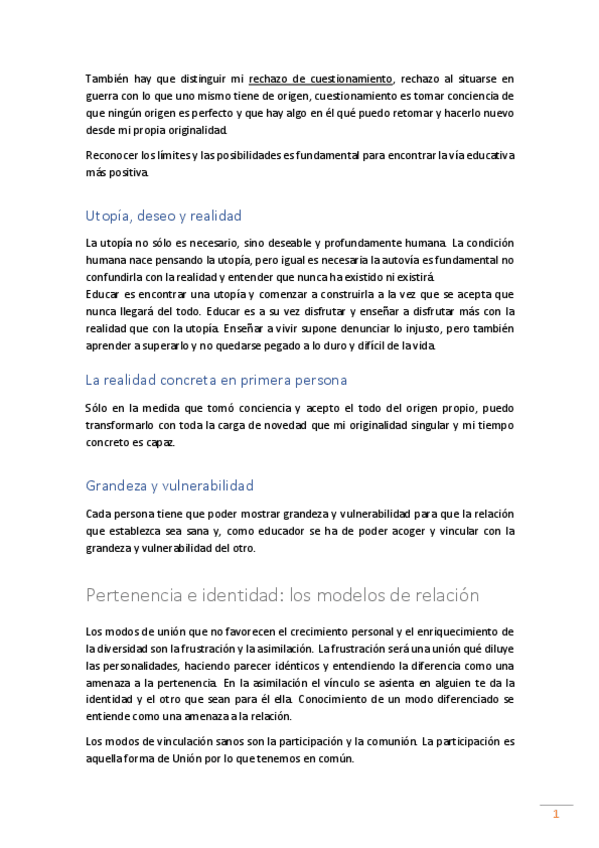 También hay que distinguir mi rechazo de cuestionamiento, rechazo al situarse en guerra con lo que uno mismo tiene de origen, cuestionamiento es tomar conciencia de que ningún origen es perfecto y que hay algo en él qué puedo retomar y hacerlo nuevo desde mi propia originalidad.

Reconocer los límites y las posibilidades es fundamental para encontrar la vía educativa más positiva.

Utopía, deseo y realidad

La utopía no sólo es necesario, sino deseable y profundamente humana. La condición humana nace pensando la utopía, pero igual es necesaria la autovía es fundamental no confundirla con la realidad y entender que nunca ha existido ni existirá.
Educar es encontrar una utopía y comenzar a construirla a la vez que se acepta que nunca llegará del todo. Educar es a su vez disfrutar y enseñar a disfrutar más con la realidad que con la utopía. Enseñar a vivir supone denunciar lo injusto, pero también aprender a superarlo y no quedarse pegado a lo duro y difícil de la vida.

La realidad concreta en primera persona

Sólo en la medida que tomó conciencia y acepto el todo del origen propio, puedo transformarlo con toda la carga de novedad que mi originalidad singular y mi tiempo concreto es capaz.

Grandeza y vulnerabilidad

Cada persona tiene que poder mostrar grandeza y vulnerabilidad para que la relación que establezca sea sana y, como educador se ha de poder acoger y vincular con la grandeza y vulnerabilidad del otro.

Pertenencia e identidad: los modelos de relación

Los modos de unión que no favorecen el crecimiento personal y el enriquecimiento de la diversidad son la frustración y la asimilación. La frustración será una unión qué diluye las personalidades, haciendo parecer idénticos y entendiendo la diferencia como una amenaza a la pertenencia. En la asimilación el vínculo se asienta en alguien te da la identidad y el otro que sean para él ella. Conocimiento de un modo diferenciado se entiende como una amenaza a la relación.

Los modos de vinculación sanos son la participación y la comunión. La participación es aquella forma de Unión por lo que tenemos en común.

1